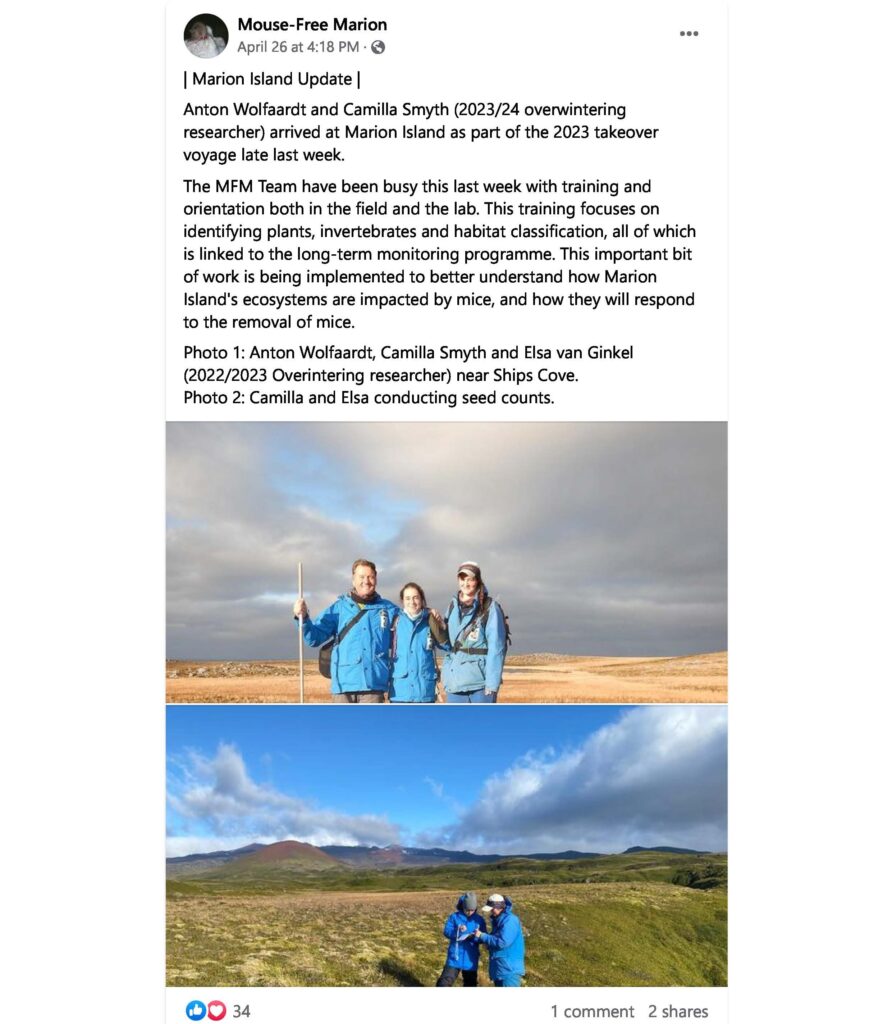 Mouse-Free Marion
April 26 at 4:18 PM ·

| Marion Island Update |

Anton Wolfaardt and Camilla Smyth (2023/24 overwintering researcher) arrived at Marion Island as part of the 2023 takeover voyage late last week.

The MFM Team have been busy this last week with training and orientation both in the field and the lab. This training focuses on identifying plants, invertebrates and habitat classification, all of which is linked to the long-term monitoring programme. This important bit of work is being implemented to better understand how Marion Island's ecosystems are impacted by mice, and how they will respond to the removal of mice.

Photo 1: Anton Wolfaardt, Camilla Smyth and Elsa van Ginkel (2022/2023 Overintering researcher) near Ships Cove.
Photo 2: Camilla and Elsa conducting seed counts.

34

1 comment 2 shares